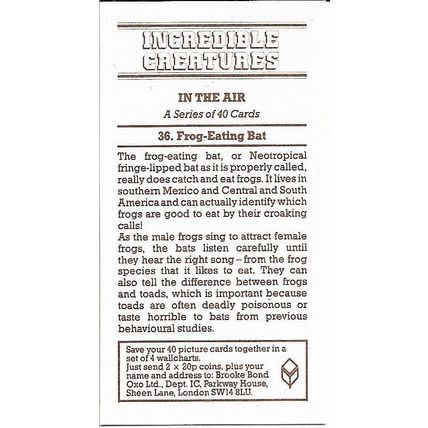 INCREDIBLE CREATURES

IN THE AIR

A Series of 40 Cards

36. Frog-Eating Bat

The frog-eating bat, or Neotropical fringe-lipped bat as it is properly called, really does catch and eat frogs. It lives in southern Mexico and Central and South America and can actually identify which frogs are good to eat by their croaking calls!
As the male frogs sing to attract female frogs, the bats listen carefully until they hear the right song – from the frog species that it likes to eat. They can also tell the difference between frogs and toads, which is important because toads are often deadly poisonous or taste horrible to bats from previous behavioural studies.

Save your 40 picture cards together in a set of 4 wallcharts.
Just send 2 × 20p coins, plus your name and address to: Brooke Bond Oxo Ltd., Dept. IC, Parkway House, Sheen Lane, London SW14 8LU.